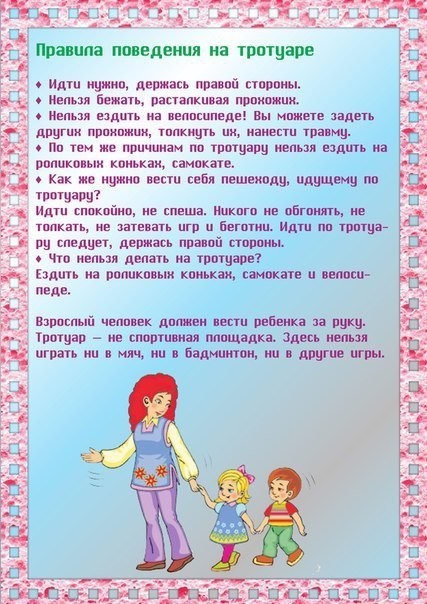 Правила поведения на тротуаре

♦ Идти нужно, держась правой стороны.
♦ Нельзя бежать, расталкивая прохожих.
♦ Нельзя ездить на велосипеде! Вы можете задеть других прохожих, толкнуть их, нанести травму.
♦ По тем же причинам по тротуару нельзя ездить на роликовых коньках, самокате.
♦ Как же нужно вести себя пешеходу, идущему по тротуару?
Идти спокойно, не спеша. Никого не обгонять, не толкать, не затевать игр и беготни. Идти по тротуару следует, держась правой стороны.
♦ Что нельзя делать на тротуаре?
Ездить на роликовых коньках, самокате и велосипеде.

Взрослый человек должен вести ребенка за руку. Тротуар — не спортивная площадка. Здесь нельзя играть ни в мяч, ни в бадминтон, ни в другие игры.